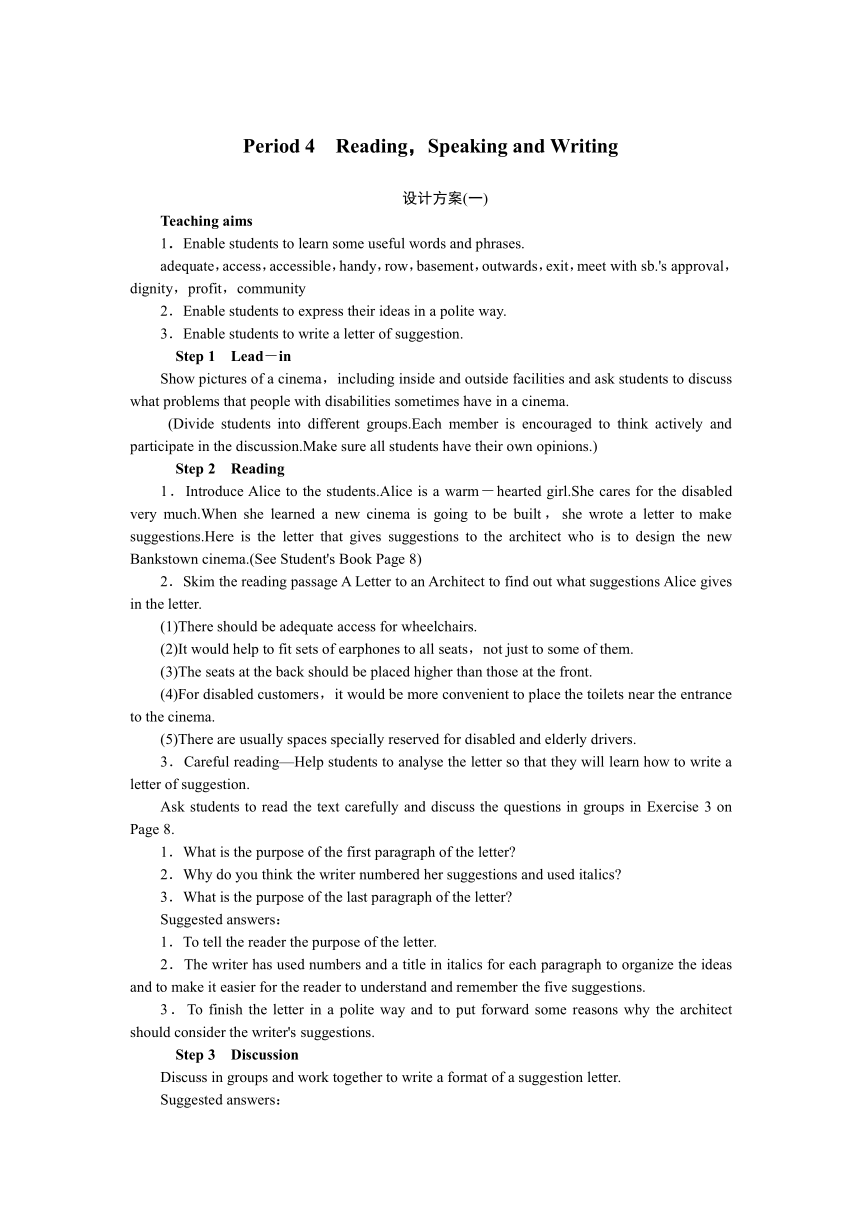 Period 4　Reading，Speaking and Writing

设计方案(一)

Teaching aims

1．Enable students to learn some useful words and phrases.

adequate，access，accessible，handy，row，basement，outwards，exit，meet with sb.'s approval，dignity，profit，community

2．Enable students to express their ideas in a polite way.

3．Enable students to write a letter of suggestion.

Step 1　Lead－in

Show pictures of a cinema，including inside and outside facilities and ask students to discuss what problems that people with disabilities sometimes have in a cinema.

(Divide students into different groups.Each member is encouraged to think actively and participate in the discussion.Make sure all students have their own opinions.)

Step 2　Reading

1．Introduce Alice to the students.Alice is a warm－hearted girl.She cares for the disabled very much.When she learned a new cinema is going to be built，she wrote a letter to make suggestions.Here is the letter that gives suggestions to the architect who is to design the new Bankstown cinema.(See Student's Book Page 8)

2．Skim the reading passage A Letter to an Architect to find out what suggestions Alice gives in the letter.

(1)There should be adequate access for wheelchairs.

(2)It would help to fit sets of earphones to all seats，not just to some of them.

(3)The seats at the back should be placed higher than those at the front.

(4)For disabled customers，it would be more convenient to place the toilets near the entrance to the cinema.

(5)There are usually spaces specially reserved for disabled and elderly drivers.

3．Careful reading—Help students to analyse the letter so that they will learn how to write a letter of suggestion.

Ask students to read the text carefully and discuss the questions in groups in Exercise 3 on Page 8.

1．What is the purpose of the first paragraph of the letter?

2．Why do you think the writer numbered her suggestions and used italics?

3．What is the purpose of the last paragraph of the letter?

Suggested answers：

1．To tell the reader the purpose of the letter.

2．The writer has used numbers and a title in italics for each paragraph to organize the ideas and to make it easier for the reader to understand and remember the five suggestions.

3．To finish the letter in a polite way and to put forward some reasons why the architect should consider the writer's suggestions.

Step 3　Discussion

Discuss in groups and work together to write a format of a suggestion letter.

Suggested answers：